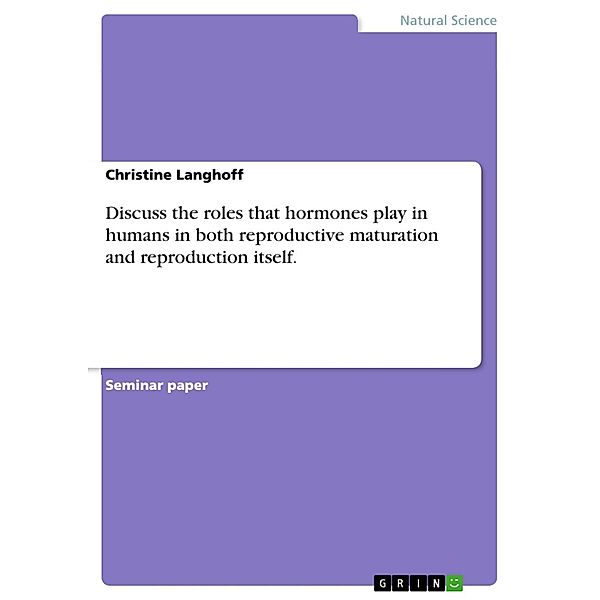 Natural Science

Christine Langhoff

Discuss the roles that hormones play in humans in both reproductive maturation and reproduction itself.

Seminar paper

GRIN